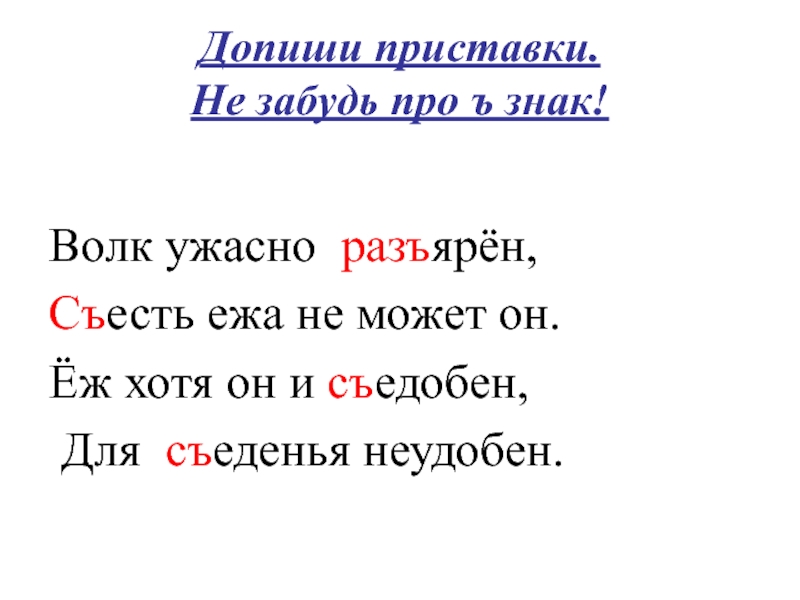 Допиши приставки.
Не забудь про ъ знак!

Волк ужасно разъярён,
Съесть ежа не может он.
Ёж хотя он и съедобен,
Для съеденья неудобен.